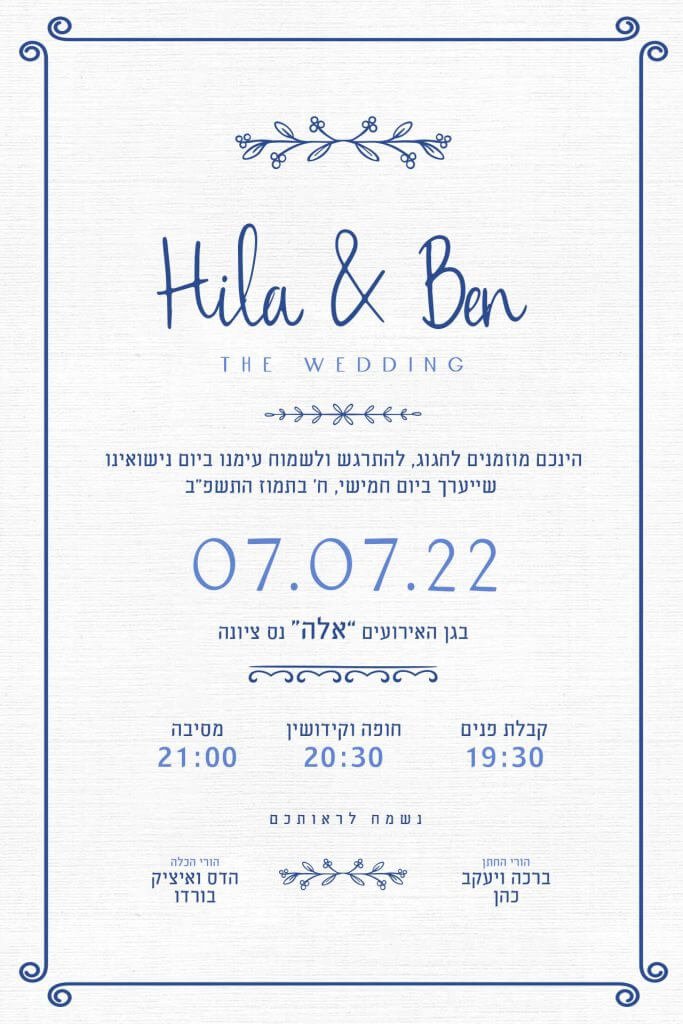 Hila & Ben

THE WEDDING

הינכם מוזמנים לחגוג, להתרגש ולשמוח עימנו ביום נישואינו שייערך ביום חמישי, ח' בתמוז התשפ"ב

07.07.22

בגן האירועים "אלה" נס ציונה

קבלת פנים
19:30

חופה וקידושין
20:30

מסיבה
21:00

נשמח לראותכם

הורי החתן
ברכה ויעקב
כהן

הורי הכלה
הדס ואיציק
בורדו